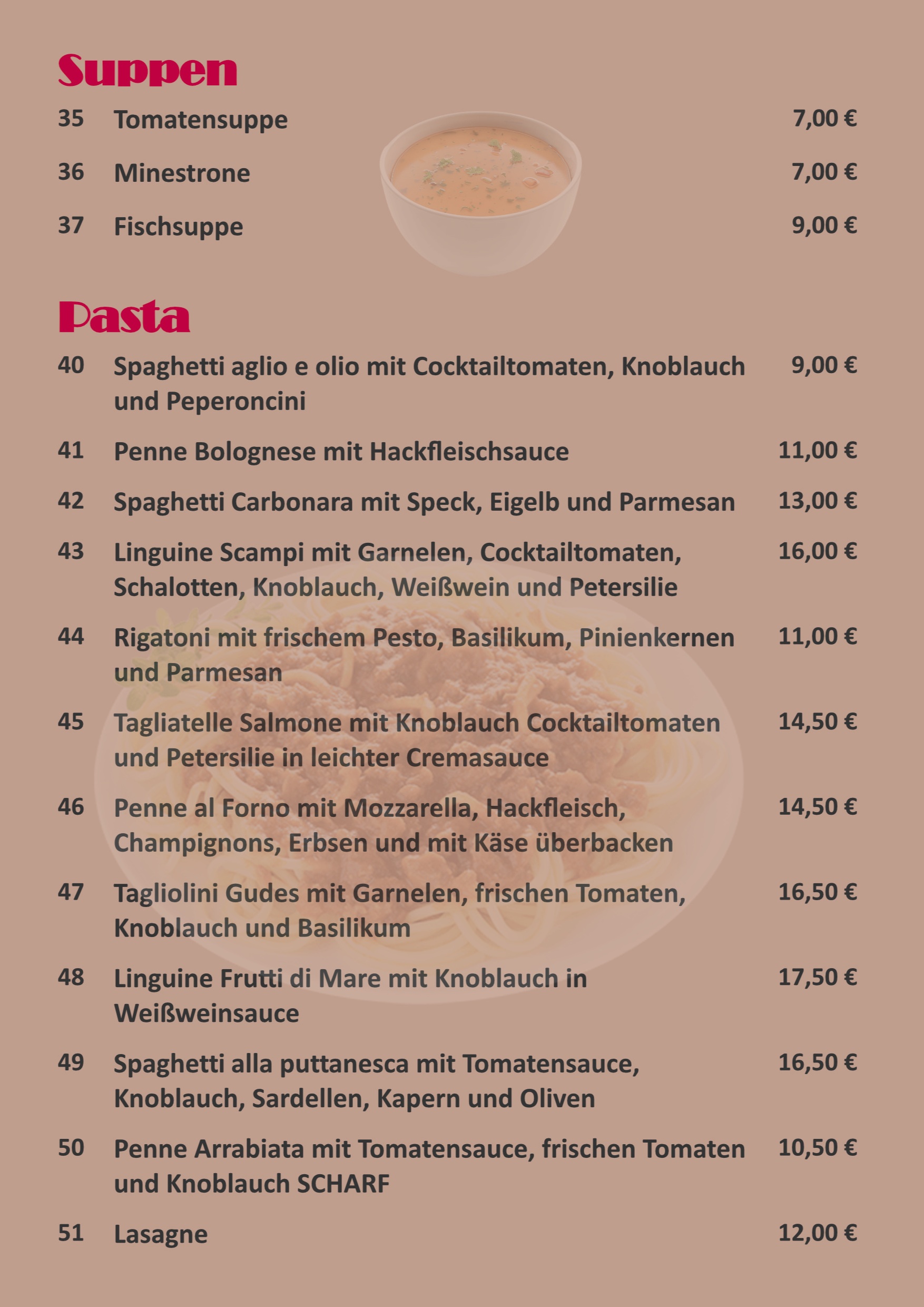 Suppen

35 Tomatensuppe 7,00 €

36 Minestrone 7,00 €

37 Fischsuppe 9,00 €

Pasta

40 Spaghetti aglio e olio mit Cocktailtomaten, Knoblauch und Peperoncini 9,00 €

41 Penne Bolognese mit Hackfleischsauce 11,00 €

42 Spaghetti Carbonara mit Speck, Eigelb und Parmesan 13,00 €

43 Linguine Scampi mit Garnelen, Cocktailtomaten, Schalotten, Knoblauch, Weißwein und Petersilie 16,00 €

44 Rigatoni mit frischem Pesto, Basilikum, Pinienkernen und Parmesan 11,00 €

45 Tagliatelle Salmone mit Knoblauch Cocktailtomaten und Petersilie in leichter Cremasauce 14,50 €

46 Penne al Forno mit Mozzarella, Hackfleisch, Champignons, Erbsen und mit Käse überbacken 14,50 €

47 Tagliolini Gudes mit Garnelen, frischen Tomaten, Knoblauch und Basilikum 16,50 €

48 Linguine Frutti di Mare mit Knoblauch in Weißweinsauce 17,50 €

49 Spaghetti alla puttanesca mit Tomatensauce, Knoblauch, Sardellen, Kapern und Oliven 16,50 €

50 Penne Arrabiata mit Tomatensauce, frischen Tomaten und Knoblauch SCHARF 10,50 €

51 Lasagne 12,00 €